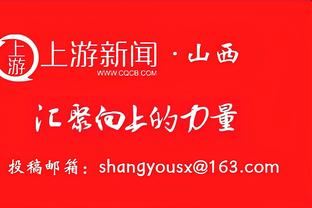 上游
上游新闻 · 山西
WWW.CQCB.COM

汇聚向上的力量

投稿邮箱：shangyousx@163.com